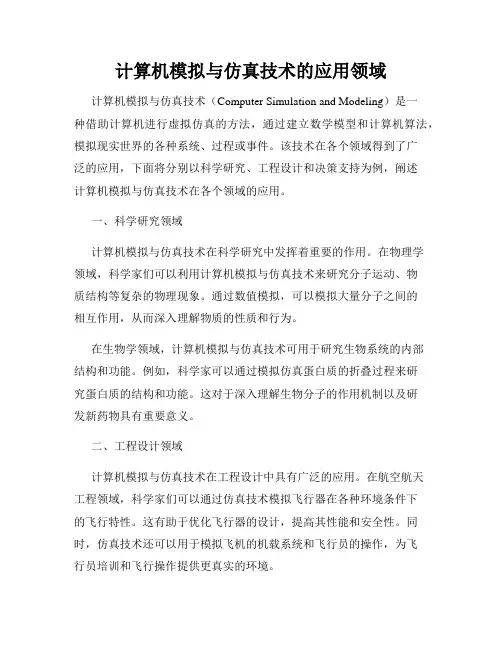 计算机模拟与仿真技术的应用领域

计算机模拟与仿真技术（Computer Simulation and Modeling）是一种借助计算机进行虚拟仿真的方法，通过建立数学模型和计算机算法，模拟现实世界的各种系统、过程或事件。该技术在各个领域得到了广泛的应用，下面将分别以科学研究、工程设计和决策支持为例，阐述计算机模拟与仿真技术在各个领域的应用。

一、科学研究领域

计算机模拟与仿真技术在科学研究中发挥着重要的作用。在物理学领域，科学家们可以利用计算机模拟与仿真技术来研究分子运动、物质结构等复杂的物理现象。通过数值模拟，可以模拟大量分子之间的相互作用，从而深入理解物质的性质和行为。

在生物学领域，计算机模拟与仿真技术可用于研究生物系统的内部结构和功能。例如，科学家可以通过模拟仿真蛋白质的折叠过程来研究蛋白质的结构和功能。这对于深入理解生物分子的作用机制以及研发新药物具有重要意义。

二、工程设计领域

计算机模拟与仿真技术在工程设计中具有广泛的应用。在航空航天工程领域，科学家们可以通过仿真技术模拟飞行器在各种环境条件下的飞行特性。这有助于优化飞行器的设计，提高其性能和安全性。同时，仿真技术还可以用于模拟飞机的机载系统和飞行员的操作，为飞行员培训和飞行操作提供更真实的环境。